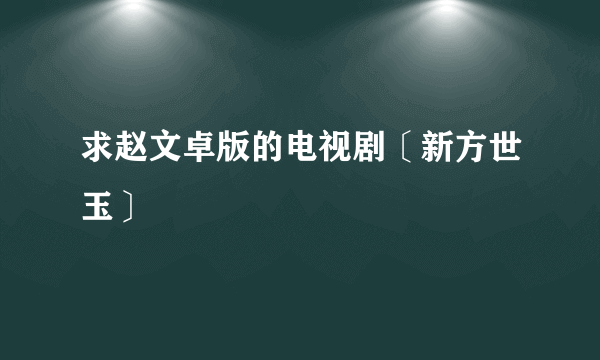 求赵文卓版的电视剧〔新方世玉〕